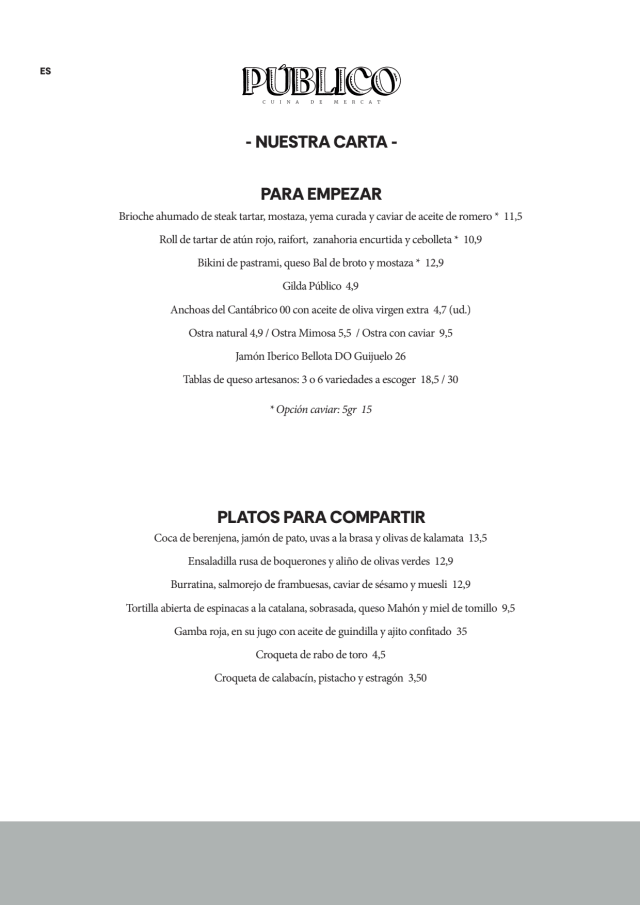 ES

PÚBLICO
CUINA DE MERCAT

- NUESTRA CARTA -

PARA EMPEZAR

Brioche ahumado de steak tartar, mostaza, yema curada y caviar de aceite de romero * 11,5

Roll de tartar de atún rojo, raifort, zanahoria encurtida y cebolleta * 10,9

Bikini de pastrami, queso Bal de broto y mostaza * 12,9

Gilda Público 4,9

Anchoas del Cantábrico 00 con aceite de oliva virgen extra 4,7 (ud.)

Ostra natural 4,9 / Ostra Mimosa 5,5 / Ostra con caviar 9,5

Jamón Iberico Bellota DO Guijuelo 26

Tablas de queso artesanos: 3 o 6 variedades a escoger 18,5 / 30

* Opción caviar: 5gr 15

PLATOS PARA COMPARTIR

Coca de berenjena, jamón de pato, uvas a la brasa y olivas de kalamata 13,5

Ensaladilla rusa de boquerones y aliño de olivas verdes 12,9

Burratina, salmorejo de frambuesas, caviar de sésamo y muesli 12,9

Tortilla abierta de espinacas a la catalana, sobrasada, queso Mahón y miel de tomillo 9,5

Gamba roja, en su jugo con aceite de guindilla y ajito confitado 35

Croqueta de rabo de toro 4,5

Croqueta de calabacín, pistacho y estragón 3,50